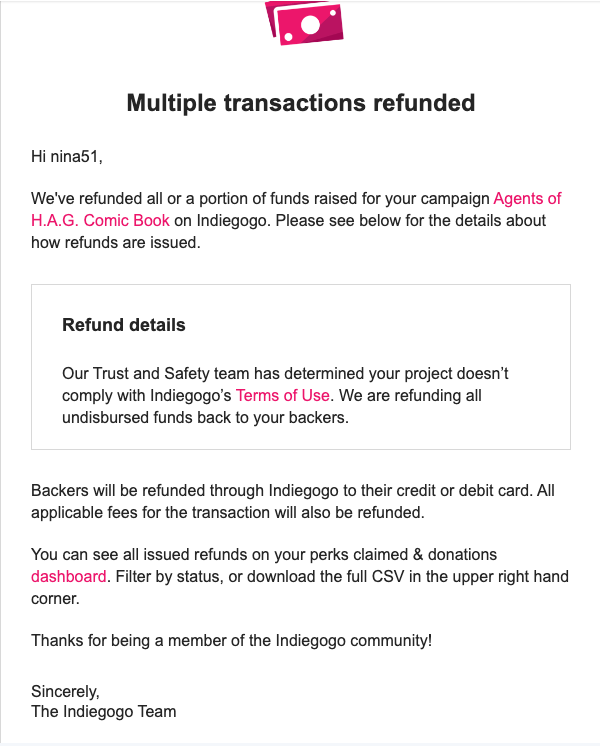 Multiple transactions refunded

Hi nina51,

We've refunded all or a portion of funds raised for your campaign Agents of H.A.G. Comic Book on Indiegogo. Please see below for the details about how refunds are issued.

Refund details

Our Trust and Safety team has determined your project doesn't comply with Indiegogo's Terms of Use. We are refunding all undisbursed funds back to your backers.

Backers will be refunded through Indiegogo to their credit or debit card. All applicable fees for the transaction will also be refunded.

You can see all issued refunds on your perks claimed & donations dashboard. Filter by status, or download the full CSV in the upper right hand corner.

Thanks for being a member of the Indiegogo community!

Sincerely,
The Indiegogo Team